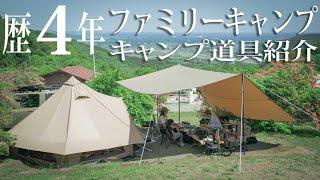 歴4年ファミリーキャンプ
キャンプ道具紹介